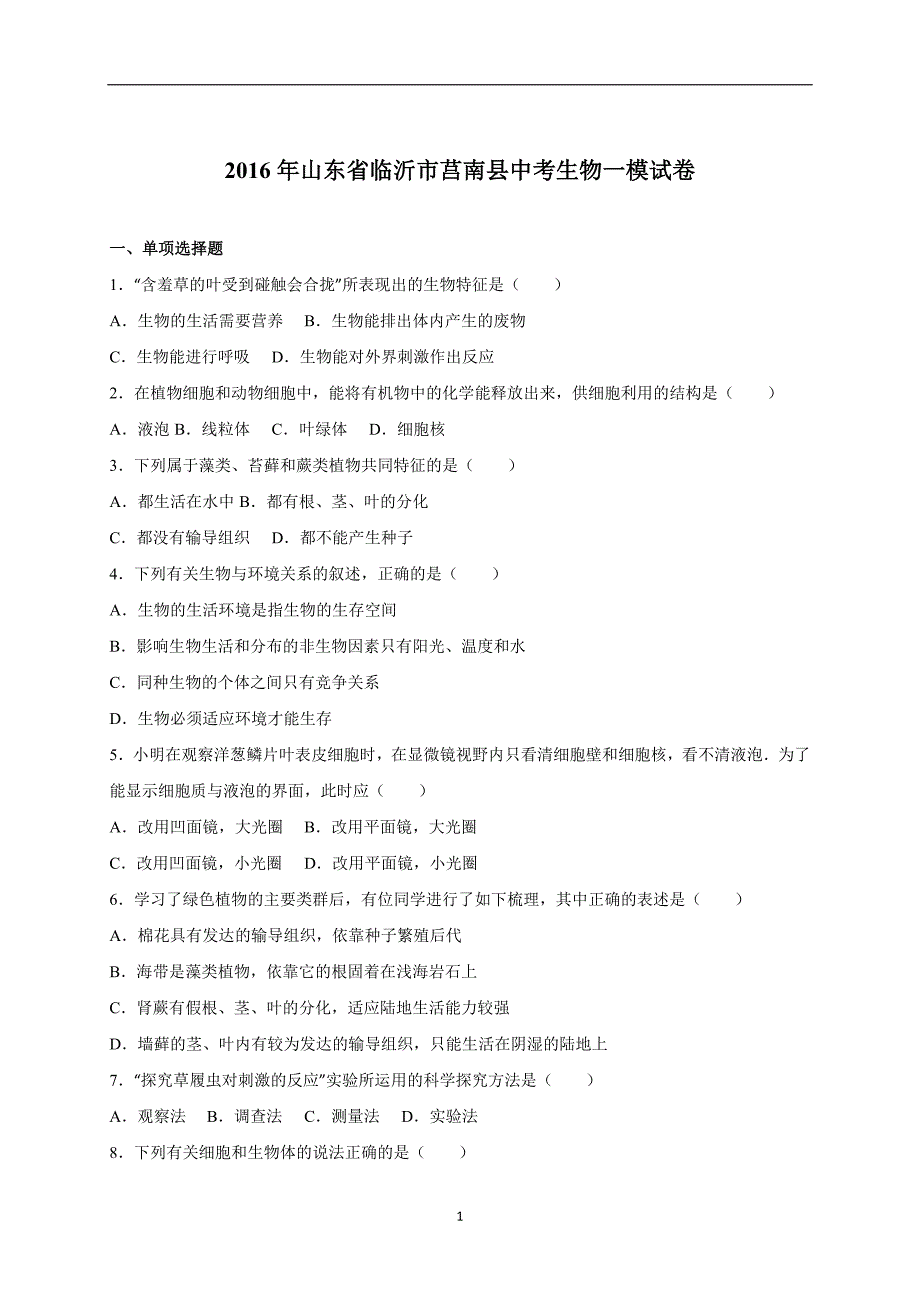 2016年山东省临沂市莒南县中考生物一模试卷

一、单项选择题

1．“含羞草的叶受到碰触会合拢”所表现出的生物特征是（　　）

A．生物的生活需要营养　B．生物能排出体内产生的废物

C．生物能进行呼吸　D．生物能对外界刺激作出反应

2．在植物细胞和动物细胞中，能将有机物中的化学能释放出来，供细胞利用的结构是（　　）

A．液泡 B．线粒体　C．叶绿体　D．细胞核

3．下列属于藻类、苔藓和蕨类植物共同特征的是（　　）

A．都生活在水中 B．都有根、茎、叶的分化

C．都没有输导组织　D．都不能产生种子

4．下列有关生物与环境关系的叙述，正确的是（　　）

A．生物的生活环境是指生物的生存空间

B．影响生物生活和分布的非生物因素只有阳光、温度和水

C．同种生物的个体之间只有竞争关系

D．生物必须适应环境才能生存

5．小明在观察洋葱鳞片叶表皮细胞时，在显微镜视野内只看清细胞壁和细胞核，看不清液泡．为了能显示细胞质与液泡的界面，此时应（　　）

A．改用凹面镜，大光圈　B．改用平面镜，大光圈

C．改用凹面镜，小光圈　D．改用平面镜，小光圈

6．学习了绿色植物的主要类群后，有位同学进行了如下梳理，其中正确的表述是（　　）

A．棉花具有发达的输导组织，依靠种子繁殖后代

B．海带是藻类植物，依靠它的根固着在浅海岩石上

C．肾蕨有假根、茎、叶的分化，适应陆地生活能力较强

D．墙藓的茎、叶内有较为发达的输导组织，只能生活在阴湿的陆地上

7．“探究草履虫对刺激的反应”实验所运用的科学探究方法是（　　）

A．观察法　B．调查法　C．测量法　D．实验法

8．下列有关细胞和生物体的说法正确的是（　　）

1